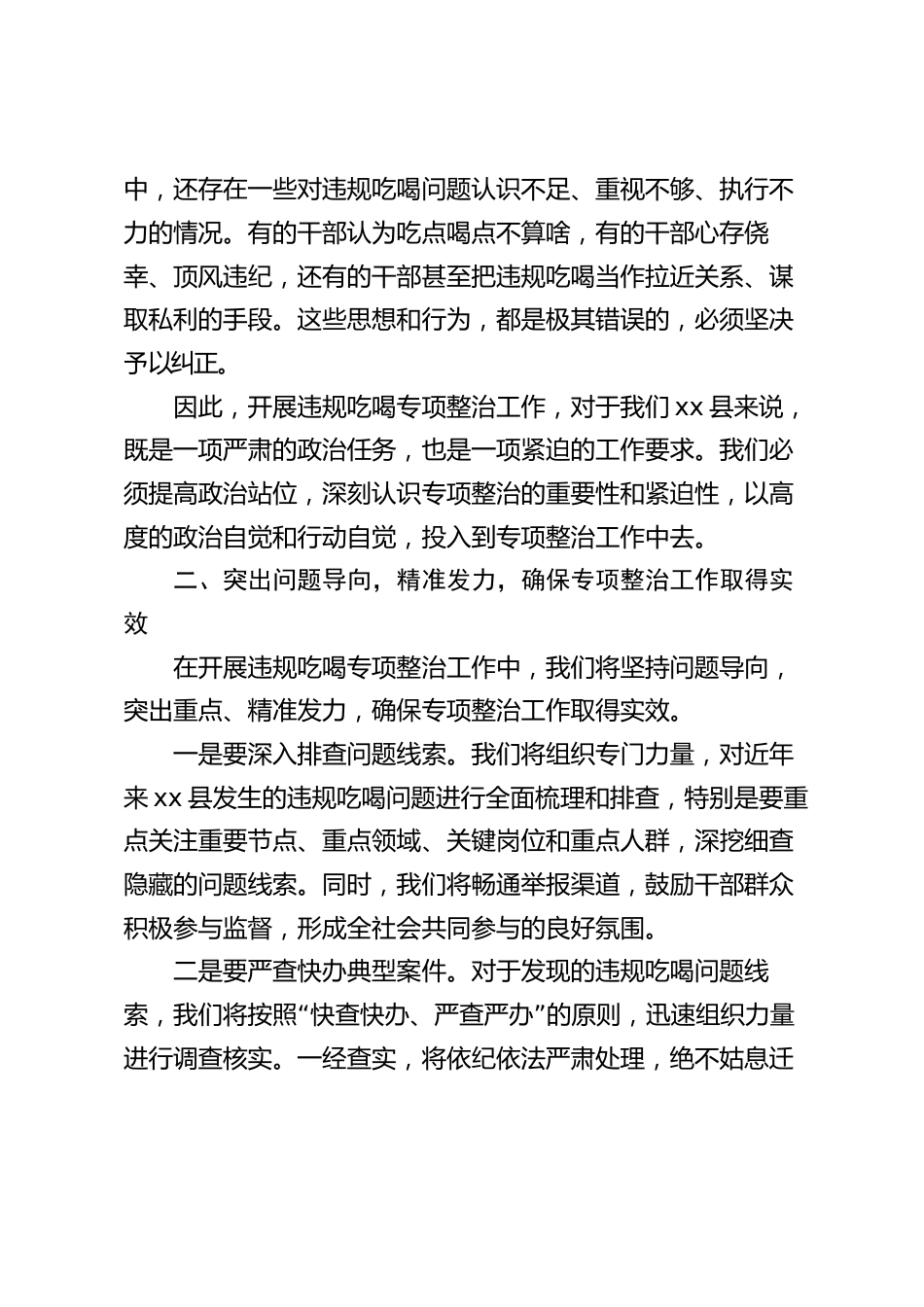 中，还存在一些对违规吃喝问题认识不足、重视不够、执行不力的情况。有的干部认为吃点喝点不算啥，有的干部心存侥幸、顶风违纪，还有的干部甚至把违规吃喝当作拉近关系、谋取私利的手段。这些思想和行为，都是极其错误的，必须坚决予以纠正。

因此，开展违规吃喝专项整治工作，对于我们 xx 县来说，既是一项严肃的政治任务，也是一项紧迫的工作要求。我们必须提高政治站位，深刻认识专项整治的重要性和紧迫性，以高度的政治自觉和行动自觉，投入到专项整治工作中去。

二、突出问题导向，精准发力，确保专项整治工作取得实效

在开展违规吃喝专项整治工作中，我们将坚持问题导向，突出重点、精准发力，确保专项整治工作取得实效。

一是要深入排查问题线索。我们将组织专门力量，对近年来 xx 县发生的违规吃喝问题进行全面梳理和排查，特别是要重点关注重要节点、重点领域、关键岗位和重点人群，深挖细查隐藏的问题线索。同时，我们将畅通举报渠道，鼓励干部群众积极参与监督，形成全社会共同参与的良好氛围。

二是要严查快办典型案件。对于发现的违规吃喝问题线索，我们将按照“快查快办、严查严办”的原则，迅速组织力量进行调查核实。一经查实，将依纪依法严肃处理，绝不姑息迁